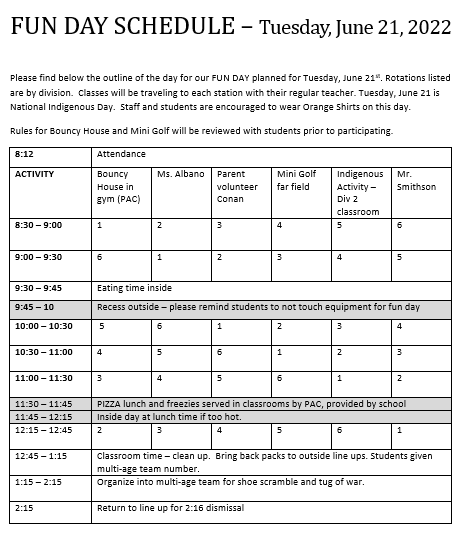 FUN DAY SCHEDULE – Tuesday, June 21, 2022

Please find below the outline of the day for our FUN DAY planned for Tuesday, June 21$^{st}$. Rotations listed are by division. Classes will be traveling to each station with their regular teacher. Tuesday, June 21 is National Indigenous Day. Staff and students are encouraged to wear Orange Shirts on this day.

Rules for Bouncy House and Mini Golf will be reviewed with students prior to participating.

| 8:12 | Attendance | | | | | |
|---|---|---|---|---|---|---|
| ACTIVITY | Bouncy House in gym (PAC) | Ms. Albano | Parent volunteer Conan | Mini Golf far field | Indigenous Activity – Div 2 classroom | Mr. Smithson |
| 8:30 – 9:00 | 1 | 2 | 3 | 4 | 5 | 6 |
| 9:00 – 9:30 | 6 | 1 | 2 | 3 | 4 | 5 |
| 9:30 – 9:45 | Eating time inside | | | | | |
| 9:45 – 10 | Recess outside – please remind students to not touch equipment for fun day | | | | | |
| 10:00 – 10:30 | 5 | 6 | 1 | 2 | 3 | 4 |
| 10:30 – 11:00 | 4 | 5 | 6 | 1 | 2 | 3 |
| 11:00 – 11:30 | 3 | 4 | 5 | 6 | 1 | 2 |
| 11:30 – 11:45 | PIZZA lunch and freezies served in classrooms by PAC, provided by school | | | | | |
| 11:45 – 12:15 | Inside day at lunch time if too hot. | | | | | |
| 12:15 – 12:45 | 2 | 3 | 4 | 5 | 6 | 1 |
| 12:45 – 1:15 | Classroom time – clean up. Bring back packs to outside line ups. Students given multi-age team number. | | | | | |
| 1:15 – 2:15 | Organize into multi-age team for shoe scramble and tug of war. | | | | | |
| 2:15 | Return to line up for 2:16 dismissal | | | | | |